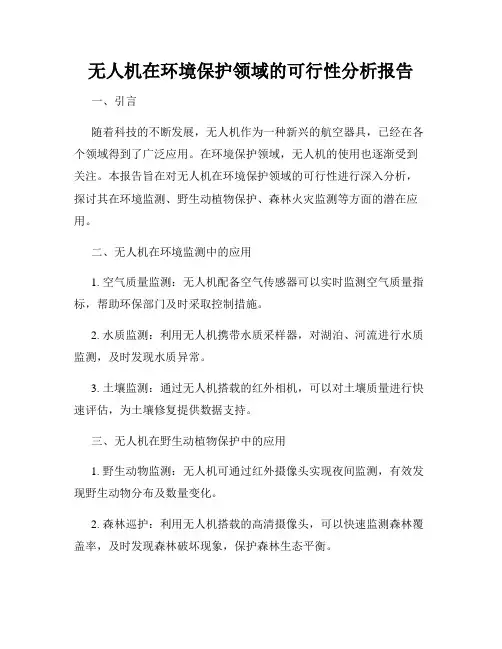 无人机在环境保护领域的可行性分析报告

一、引言

随着科技的不断发展，无人机作为一种新兴的航空器具，已经在各个领域得到了广泛应用。在环境保护领域，无人机的使用也逐渐受到关注。本报告旨在对无人机在环境保护领域的可行性进行深入分析，探讨其在环境监测、野生动植物保护、森林火灾监测等方面的潜在应用。

二、无人机在环境监测中的应用

1. 空气质量监测：无人机配备空气传感器可以实时监测空气质量指标，帮助环保部门及时采取控制措施。

2. 水质监测：利用无人机携带水质采样器，对湖泊、河流进行水质监测，及时发现水质异常。

3. 土壤监测：通过无人机搭载的红外相机，可以对土壤质量进行快速评估，为土壤修复提供数据支持。

三、无人机在野生动植物保护中的应用

1. 野生动物监测：无人机可通过红外摄像头实现夜间监测，有效发现野生动物分布及数量变化。

2. 森林巡护：利用无人机搭载的高清摄像头，可以快速监测森林覆盖率，及时发现森林破坏现象，保护森林生态平衡。